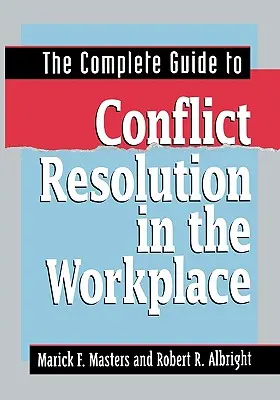 The Complete Guide to

Conflict Resolution in the Workplace

Marick F. Masters and Robert R. Albright